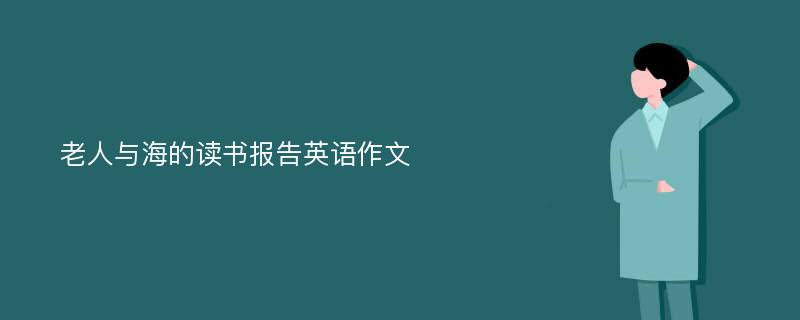 老人与海的读书报告英语作文